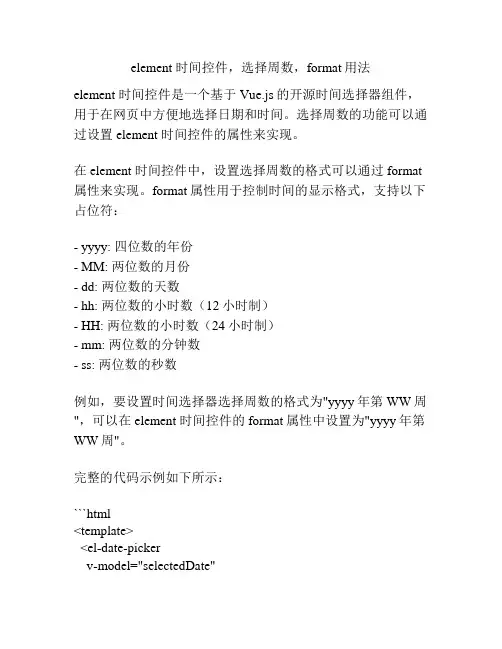 element 时间控件，选择周数，format 用法

element 时间控件是一个基于 Vue.js 的开源时间选择器组件，用于在网页中方便地选择日期和时间。选择周数的功能可以通过设置 element 时间控件的属性来实现。

在 element 时间控件中，设置选择周数的格式可以通过 format 属性来实现。format 属性用于控制时间的显示格式，支持以下占位符：

- yyyy: 四位数的年份
- MM: 两位数的月份
- dd: 两位数的天数
- hh: 两位数的小时数（12 小时制）
- HH: 两位数的小时数（24 小时制）
- mm: 两位数的分钟数
- ss: 两位数的秒数

例如，要设置时间选择器选择周数的格式为"yyyy 年第 WW 周"，可以在 element 时间控件的 format 属性中设置为"yyyy 年第 WW 周"。

完整的代码示例如下所示：

```html
<template>
  <el-date-picker
    v-model="selectedDate"